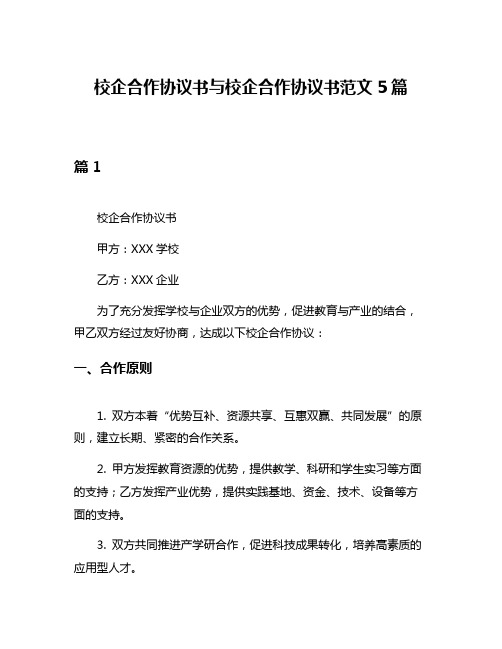 校企合作协议书与校企合作协议书范文 5 篇

篇 1

校企合作协议书

甲方：XXX 学校

乙方：XXX 企业

为了充分发挥学校与企业双方的优势，促进教育与产业的结合，甲乙双方经过友好协商，达成以下校企合作协议：

一、合作原则

1. 双方本着“优势互补、资源共享、互惠双赢、共同发展”的原则，建立长期、紧密的合作关系。

2. 甲方发挥教育资源的优势，提供教学、科研和学生实习等方面的支持；乙方发挥产业优势，提供实践基地、资金、技术、设备等方面的支持。

3. 双方共同推进产学研合作，促进科技成果转化，培养高素质的应用型人才。